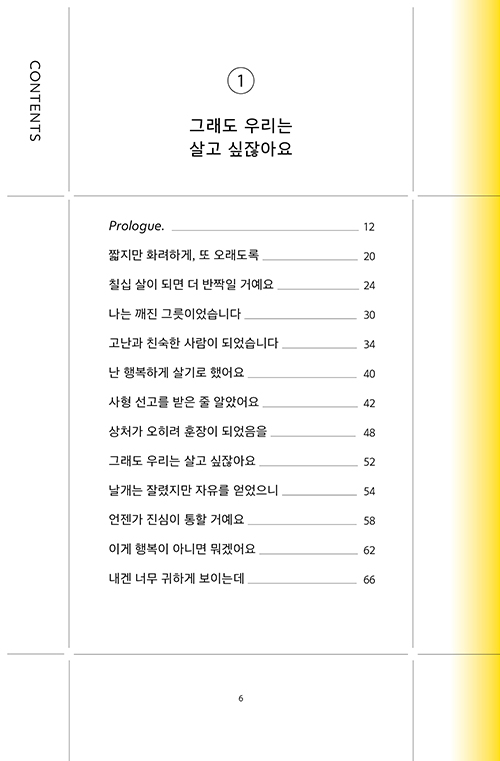 CONTENTS

①

그래도 우리는
살고 싶잖아요

Prologue. 12
짧지만 화려하게, 또 오래도록 20
칠십 살이 되면 더 반짝일 거예요 24
나는 깨진 그릇이었습니다 30
고난과 친숙한 사람이 되었습니다 34
난 행복하게 살기로 했어요 40
사형 선고를 받은 줄 알았어요 42
상처가 오히려 훈장이 되었음을 48
그래도 우리는 살고 싶잖아요 52
날개는 잘렸지만 자유를 얻었으니 54
언젠가 진심이 통할 거예요 58
이게 행복이 아니면 뭐겠어요 62
내겐 너무 귀하게 보이는데 66

6